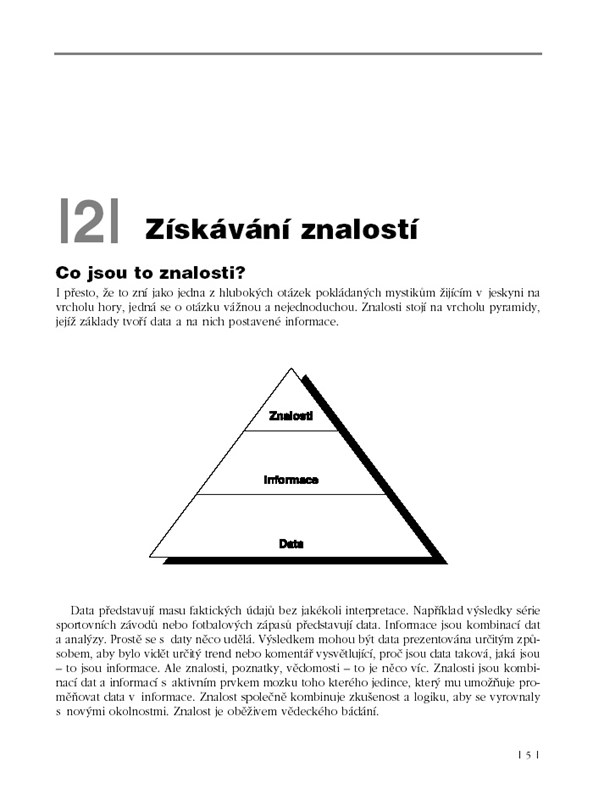 |2| Získávání znalostí

Co jsou to znalosti?

I přesto, že to zní jako jedna z hlubokých otázek pokládaných mystikům žijícím v jeskyni na vrcholu hory, jedná se o otázku vážnou a nejednoduchou. Znalosti stojí na vrcholu pyramidy, jejíž základy tvoří data a na nich postavené informace.

Znalosti

Informace

Data

Data představují masu faktických údajů bez jakékoli interpretace. Například výsledky série sportovních závodů nebo fotbalových zápasů představují data. Informace jsou kombinací dat a analýzy. Prostě se s daty něco udělá. Výsledkem mohou být data prezentována určitým způsobem, aby bylo vidět určitý trend nebo komentář vysvětlující, proč jsou data taková, jaká jsou – to jsou informace. Ale znalosti, poznatky, vědomosti – to je něco víc. Znalosti jsou kombinací dat a informací s aktivním prvkem mozku toho kterého jedince, který mu umožňuje proměňovat data v informace. Znalost společně kombinuje zkušenost a logiku, aby se vyrovnaly s novými okolnostmi. Znalost je oběživem vědeckého bádání.

| 5 |